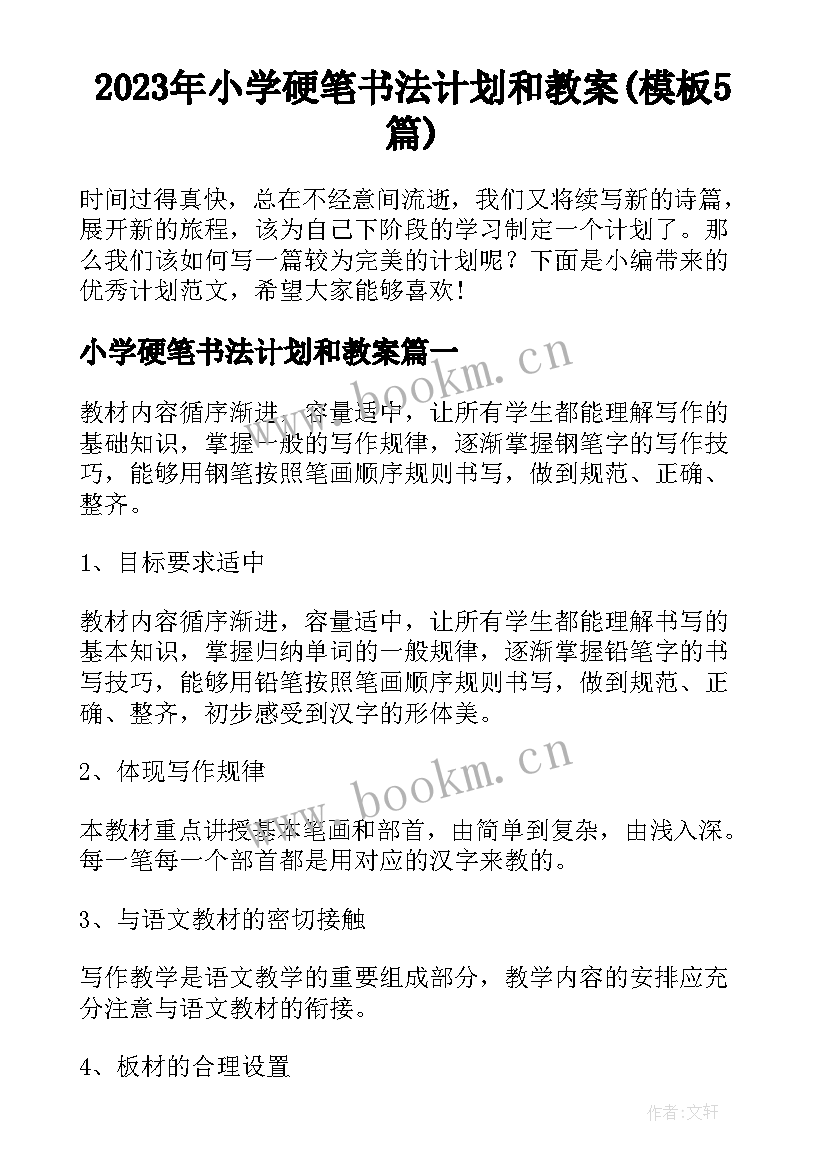 2023年小学硬笔书法计划和教案(模板5篇)

时间过得真快，总在不经意间流逝，我们又将续写新的诗篇，展开新的旅程，该为自己下阶段的学习制定一个计划了。那么我们该如何写一篇较为完美的计划呢？下面是小编带来的优秀计划范文，希望大家能够喜欢！

小学硬笔书法计划和教案篇一

www.bookm.cn

教材内容循序渐进，容量适中，让所有学生都能理解写作的基础知识，掌握一般的写作规律，逐渐掌握钢笔字的写作技巧，能够用钢笔按照笔画顺序规则书写，做到规范、正确、整齐。

1、目标要求适中

教材内容循序渐进，容量适中，让所有学生都能理解书写的基本知识，掌握归纳单词的一般规律，逐渐掌握铅笔字的书写技巧，能够用铅笔按照笔画顺序规则书写，做到规范、正确、整齐，初步感受到汉字的形体美。

2、体现写作规律

www.bookm.cn

本教材重点讲授基本笔画和部首，由简单到复杂，由浅入深。每一笔每一个部首都是用对应的汉字来教的。

3、与语文教材的密切接触

写作教学是语文教学的重要组成部分，教学内容的安排应充分注意与语文教材的衔接。

4、板材的合理设置

作者:文轩